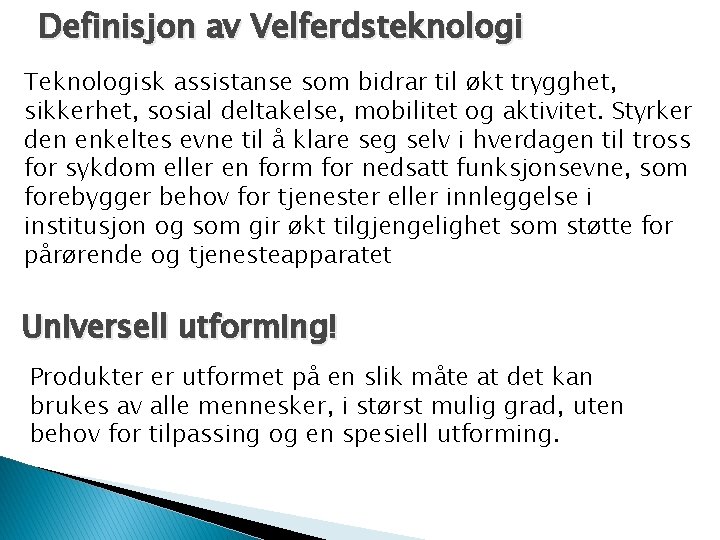 Definisjon av Velferdsteknologi

Teknologisk assistanse som bidrar til økt trygghet, sikkerhet, sosial deltakelse, mobilitet og aktivitet. Styrker den enkeltes evne til å klare seg selv i hverdagen til tross for sykdom eller en form for nedsatt funksjonsevne, som forebygger behov for tjenester eller innleggelse i institusjon og som gir økt tilgjengelighet som støtte for pårørende og tjenesteapparatet

Universell utforming!

Produkter er utformet på en slik måte at det kan brukes av alle mennesker, i størst mulig grad, uten behov for tilpassing og en spesiell utforming.